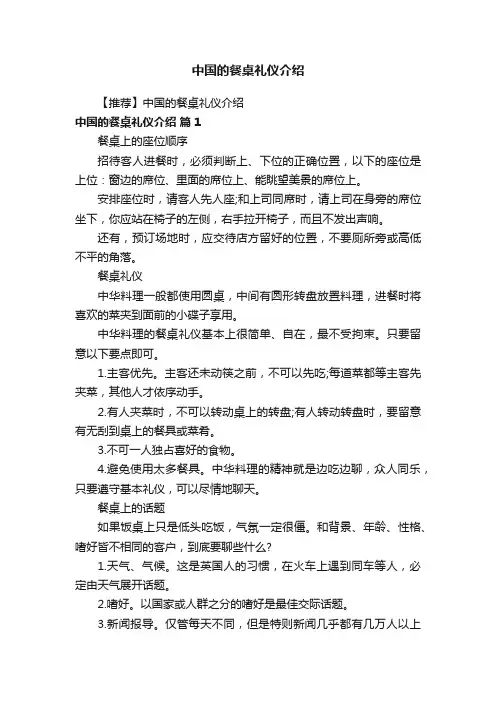 中国的餐桌礼仪介绍

【推荐】中国的餐桌礼仪介绍

中国的餐桌礼仪介绍 篇1

餐桌上的座位顺序

招待客人进餐时，必须判断上、下位的正确位置，以下的座位是上位：窗边的席位、里面的席位上、能眺望美景的席位上。

安排座位时，请客人先入座;和上司同席时，请上司在身旁的席位坐下，你应站在椅子的左侧，右手拉开椅子，而且不发出声响。

还有，预订场地时，应交待店方留好的位置，不要厕所旁或高低不平的角落。

餐桌礼仪

中华料理一般都使用圆桌，中间有圆形转盘放置料理，进餐时将喜欢的菜夹到面前的小碟子享用。

中华料理的餐桌礼仪基本上很简单、自在，最不受拘束。只要留意以下要点即可。

1.主客优先。主客还未动筷之前，不可以先吃;每道菜都等主客先夹菜，其他人才依序动手。

2.有人夹菜时，不可以转动桌上的转盘;有人转动转盘时，要留意有无刮到桌上的餐具或菜肴。

3.不可一人独占喜好的食物。

4.避免使用太多餐具。中华料理的精神就是边吃边聊，众人同乐，只要遵守基本礼仪，可以尽情地聊天。

餐桌上的话题

如果饭桌上只是低头吃饭，气氛一定很僵。和背景、年龄、性格、嗜好皆不相同的客户，到底要聊些什么?

1.天气、气候。这是英国人的习惯，在火车上遇到同车等人，必定由天气展开话题。

2.嗜好。以国家或人群之分的嗜好是最佳交际话题。

3.新闻报导。仅管每天不同，但是特则新闻几乎都有几万人以上